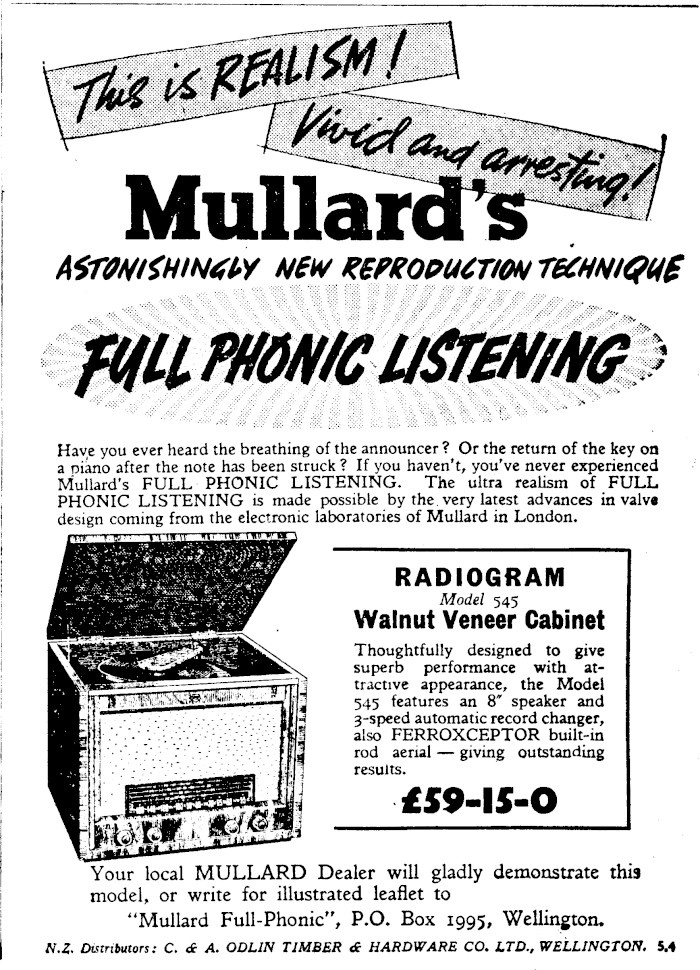 This is REALISM!

Vivid and arresting!

Mullard's

ASTONISHINGLY NEW REPRODUCTION TECHNIQUE

FULL PHONIC LISTENING

Have you ever heard the breathing of the announcer? Or the return of the key on a piano after the note has been struck? If you haven't, you've never experienced Mullard's FULL PHONIC LISTENING. The ultra realism of FULL PHONIC LISTENING is made possible by the very latest advances in valve design coming from the electronic laboratories of Mullard in London.

RADIOGRAM
Model 545
Walnut Veneer Cabinet

Thoughtfully designed to give superb performance with attractive appearance, the Model 545 features an 8" speaker and 3-speed automatic record changer, also FERROXCEPTOR built-in rod aerial — giving outstanding results.

£59-15-0

Your local MULLARD Dealer will gladly demonstrate this model, or write for illustrated leaflet to
"Mullard Full-Phonic", P.O. Box 1995, Wellington.

N.Z. Distributors: C. & A. ODLIN TIMBER & HARDWARE CO. LTD., WELLINGTON. 5.4